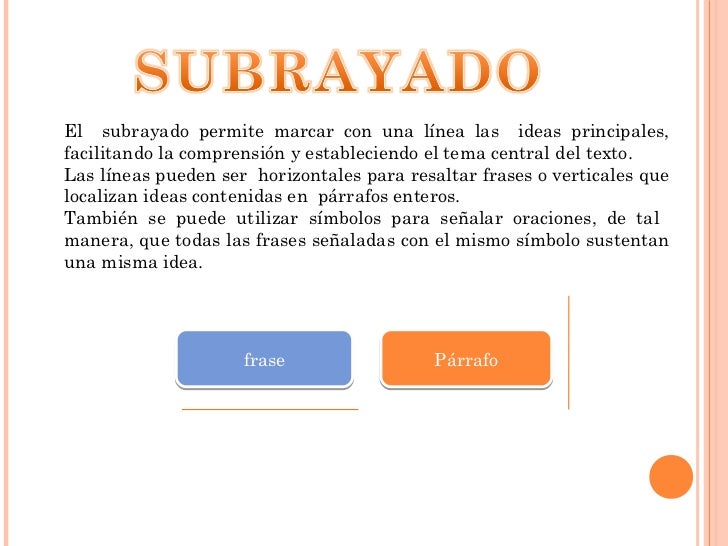 SUBRAYADO

El subrayado permite marcar con una línea las ideas principales, facilitando la comprensión y estableciendo el tema central del texto.
Las líneas pueden ser horizontales para resaltar frases o verticales que localizan ideas contenidas en párrafos enteros.
También se puede utilizar símbolos para señalar oraciones, de tal manera, que todas las frases señaladas con el mismo símbolo sustentan una misma idea.

frase

Párrafo